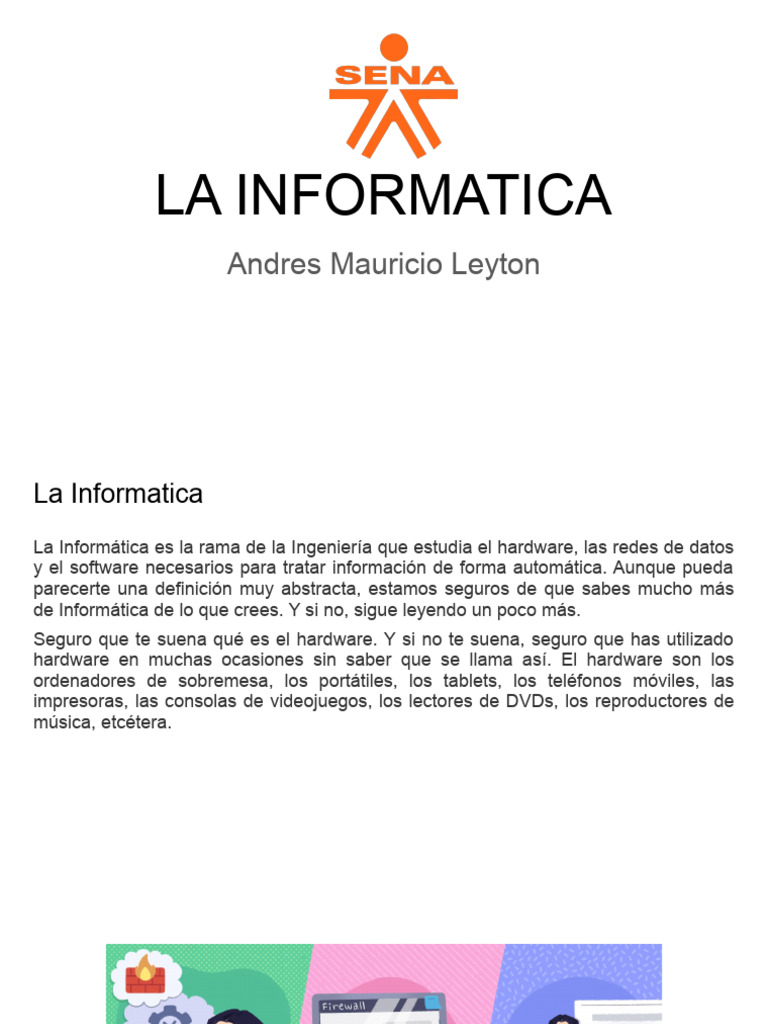 SENA

LA INFORMATICA

Andres Mauricio Leyton

La Informatica

La Informática es la rama de la Ingeniería que estudia el hardware, las redes de datos y el software necesarios para tratar información de forma automática. Aunque pueda parecerte una definición muy abstracta, estamos seguros de que sabes mucho más de Informática de lo que crees. Y si no, sigue leyendo un poco más.

Seguro que te suena qué es el hardware. Y si no te suena, seguro que has utilizado hardware en muchas ocasiones sin saber que se llama así. El hardware son los ordenadores de sobremesa, los portátiles, los tablets, los teléfonos móviles, las impresoras, las consolas de videojuegos, los lectores de DVDs, los reproductores de música, etcétera.

Firewall